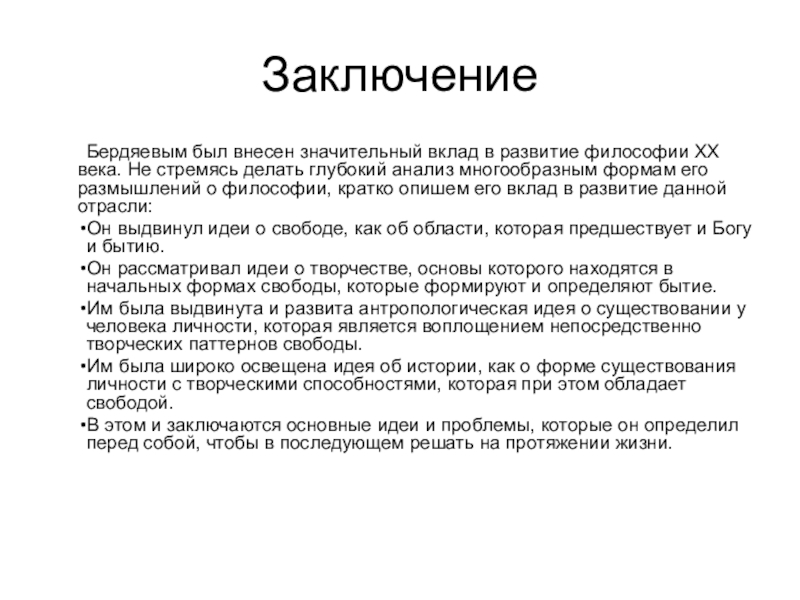 Заключение

Бердяевым был внесен значительный вклад в развитие философии XX века. Не стремясь делать глубокий анализ многообразным формам его размышлений о философии, кратко опишем его вклад в развитие данной отрасли:

•Он выдвинул идеи о свободе, как об области, которая предшествует и Богу и бытию.

•Он рассматривал идеи о творчестве, основы которого находятся в начальных формах свободы, которые формируют и определяют бытие.

•Им была выдвинута и развита антропологическая идея о существовании у человека личности, которая является воплощением непосредственно творческих паттернов свободы.

•Им была широко освещена идея об истории, как о форме существования личности с творческими способностями, которая при этом обладает свободой.

•В этом и заключаются основные идеи и проблемы, которые он определил перед собой, чтобы в последующем решать на протяжении жизни.